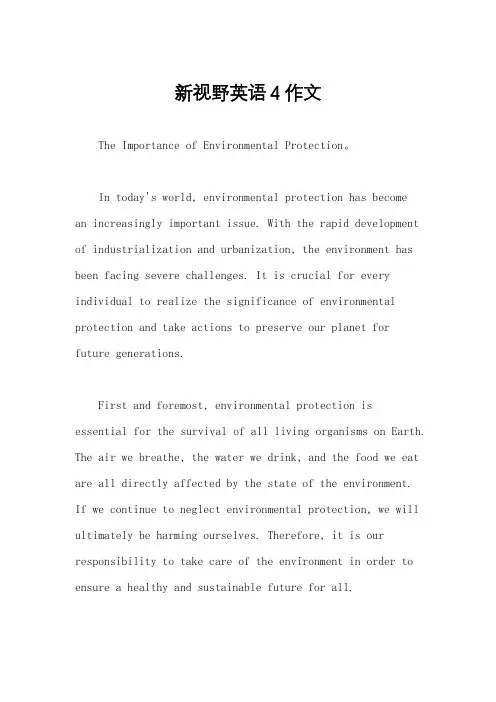 新视野英语4作文

The Importance of Environmental Protection。

In today's world, environmental protection has become an increasingly important issue. With the rapid development of industrialization and urbanization, the environment has been facing severe challenges. It is crucial for every individual to realize the significance of environmental protection and take actions to preserve our planet for future generations.

First and foremost, environmental protection is essential for the survival of all living organisms on Earth. The air we breathe, the water we drink, and the food we eat are all directly affected by the state of the environment. If we continue to neglect environmental protection, we will ultimately be harming ourselves. Therefore, it is our responsibility to take care of the environment in order to ensure a healthy and sustainable future for all.